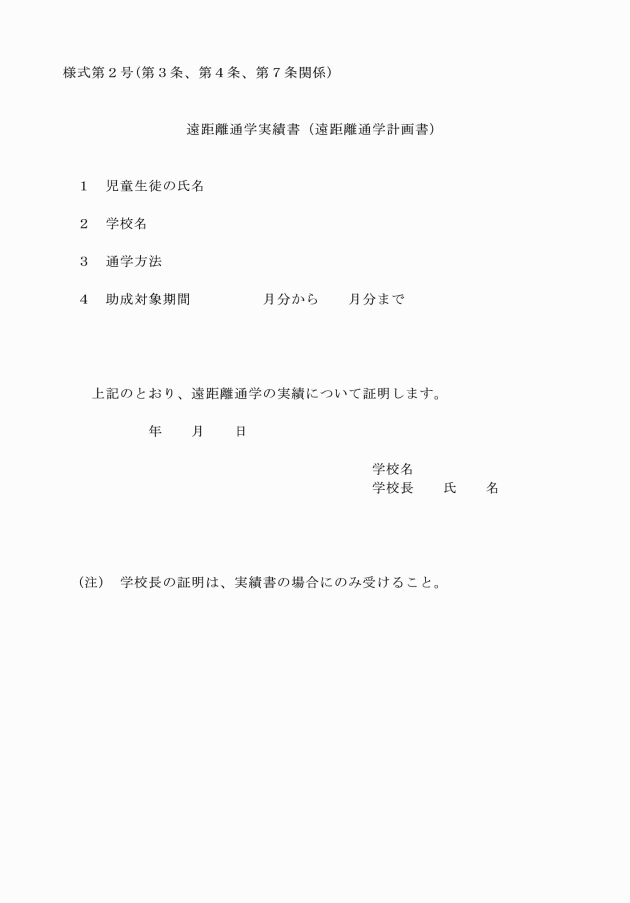 様式第２号(第３条、第４条、第７条関係)

遠距離通学実績書（遠距離通学計画書）

１　児童生徒の氏名

２　学校名

３　通学方法

４　助成対象期間　　　月分から　　月分まで

上記のとおり、遠距離通学の実績について証明します。

年　　月　　日

学校名
学校長　　氏　　名

（注）　学校長の証明は、実績書の場合にのみ受けること。